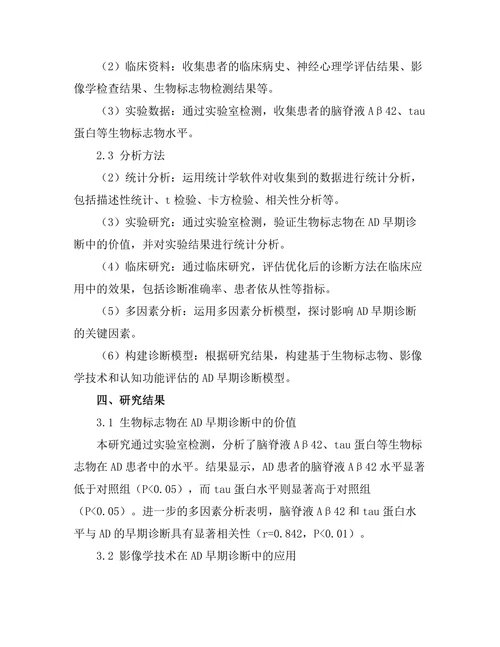 （2）临床资料：收集患者的临床病史、神经心理学评估结果、影像学检查结果、生物标志物检测结果等。

（3）实验数据：通过实验室检测，收集患者的脑脊液 Aβ42、tau 蛋白等生物标志物水平。

2.3 分析方法

（2）统计分析：运用统计学软件对收集到的数据进行统计分析，包括描述性统计、t 检验、卡方检验、相关性分析等。

（3）实验研究：通过实验室检测，验证生物标志物在 AD 早期诊断中的价值，并对实验结果进行统计分析。

（4）临床研究：通过临床研究，评估优化后的诊断方法在临床应用中的效果，包括诊断准确率、患者依从性等指标。

（5）多因素分析：运用多因素分析模型，探讨影响 AD 早期诊断的关键因素。

（6）构建诊断模型：根据研究结果，构建基于生物标志物、影像学技术和认知功能评估的 AD 早期诊断模型。

四、研究结果

3.1 生物标志物在 AD 早期诊断中的价值

本研究通过实验室检测，分析了脑脊液 Aβ42、tau 蛋白等生物标志物在 AD 患者中的水平。结果显示，AD 患者的脑脊液 Aβ42 水平显著低于对照组（P<0.05），而 tau 蛋白水平则显著高于对照组（P<0.05）。进一步的多因素分析表明，脑脊液 Aβ42 和 tau 蛋白水平与 AD 的早期诊断具有显著相关性（r=0.842，P<0.01）。

3.2 影像学技术在 AD 早期诊断中的应用